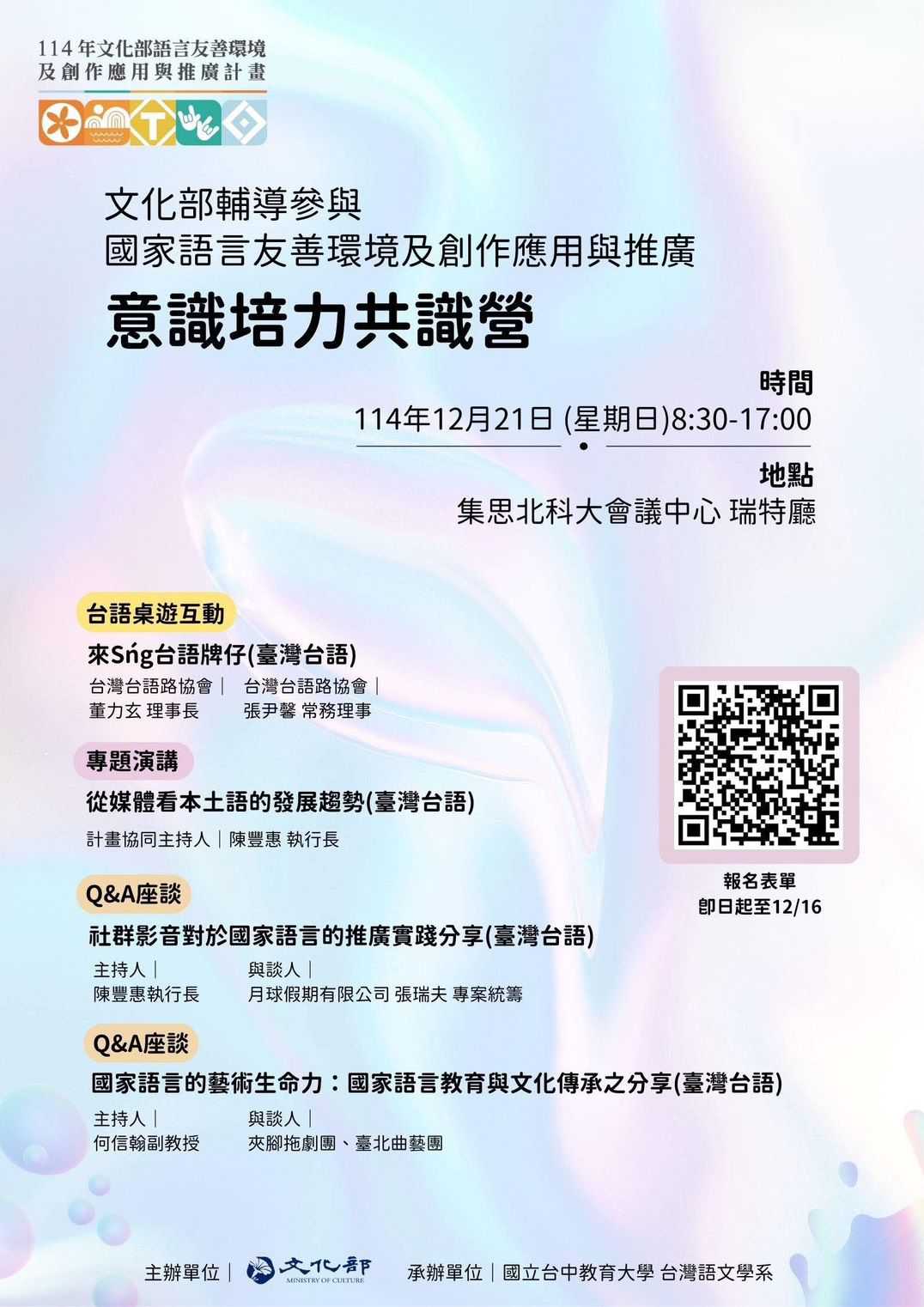 114年文化部語言友善環境及創作應用與推廣計畫

文化部輔導參與
國家語言友善環境及創作應用與推廣
意識培力共識營

時間
114年12月21日 (星期日)8:30-17:00

地點
集思北科大會議中心 瑞特廳

台語桌遊互動
來Sńg台語牌仔(臺灣台語)
台灣台語路協會｜ 董力玄 理事長
台灣台語路協會｜ 張尹馨 常務理事

專題演講
從媒體看本土語的發展趨勢(臺灣台語)
計畫協同主持人｜陳豐惠 執行長

Q&A座談
社群影音對於國家語言的推廣實踐分享(臺灣台語)
主持人｜ 陳豐惠執行長
與談人｜ 月球假期有限公司 張瑞夫 專案統籌

Q&A座談
國家語言的藝術生命力：國家語言教育與文化傳承之分享(臺灣台語)
主持人｜ 何信翰副教授
與談人｜ 夾腳拖劇團、臺北曲藝團

報名表單
即日起至12/16

主辦單位｜ 文化部 MINISTRY OF CULTURE 承辦單位｜國立台中教育大學 台灣語文學系